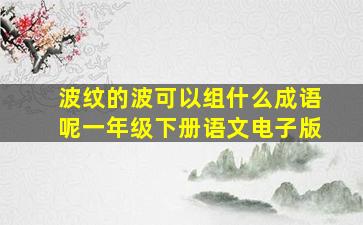 波纹的波可以组什么成语呢一年级下册语文电子版